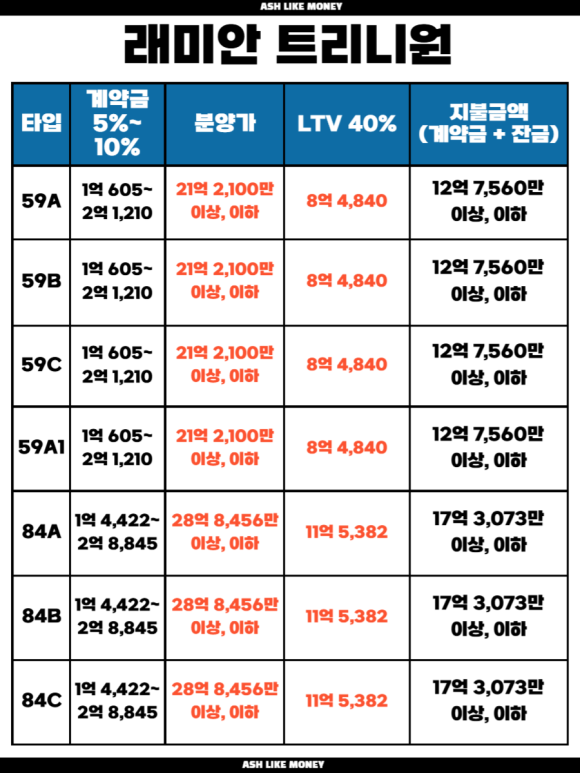 ASH LIKE MONEY

래미안 트리니원

| 타입 | 계약금 5%~ 10% | 분양가 | LTV 40% | 지불금액 (계약금 + 잔금) |
|---|---|---|---|---|
| 59A | 1억 605~ 2억 1,210 | 21억 2,100만 이상, 이하 | 8억 4,840 | 12억 7,560만 이상, 이하 |
| 59B | 1억 605~ 2억 1,210 | 21억 2,100만 이상, 이하 | 8억 4,840 | 12억 7,560만 이상, 이하 |
| 59C | 1억 605~ 2억 1,210 | 21억 2,100만 이상, 이하 | 8억 4,840 | 12억 7,560만 이상, 이하 |
| 59A1 | 1억 605~ 2억 1,210 | 21억 2,100만 이상, 이하 | 8억 4,840 | 12억 7,560만 이상, 이하 |
| 84A | 1억 4,422~ 2억 8,845 | 28억 8,456만 이상, 이하 | 11억 5,382 | 17억 3,073만 이상, 이하 |
| 84B | 1억 4,422~ 2억 8,845 | 28억 8,456만 이상, 이하 | 11억 5,382 | 17억 3,073만 이상, 이하 |
| 84C | 1억 4,422~ 2억 8,845 | 28억 8,456만 이상, 이하 | 11억 5,382 | 17억 3,073만 이상, 이하 |

ASH LIKE MONEY